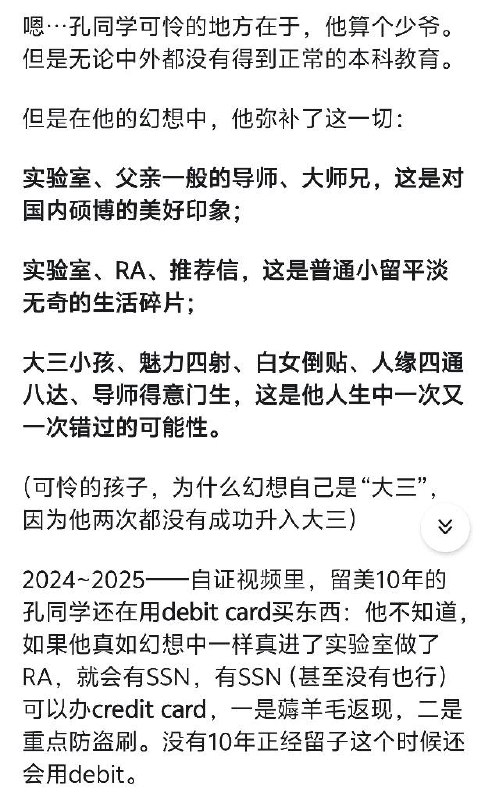 嗯…孔同学可怜的地方在于，他算个少爷。但是无论中外都没有得到正常的本科教育。

但是在他的幻想中，他弥补了这一切：

实验室、父亲一般的导师、大师兄，这是对国内硕博的美好印象；

实验室、RA、推荐信，这是普通小留平淡无奇的生活碎片；

大三小孩、魅力四射、白女倒贴、人缘四通八达、导师得意门生，这是他人生中一次又一次错过的可能性。

（可怜的孩子，为什么幻想自己是“大三”，因为他两次都没有成功升入大三）

2024~2025——自证视频里，留美10年的孔同学还在用debit card买东西：他不知道，如果他真如幻想中一样真进了实验室做了RA，就会有SSN，有SSN（甚至没有也行）可以办credit card，一是薅羊毛返现，二是重点防盗刷。没有10年正经留子这个时候还会用debit。